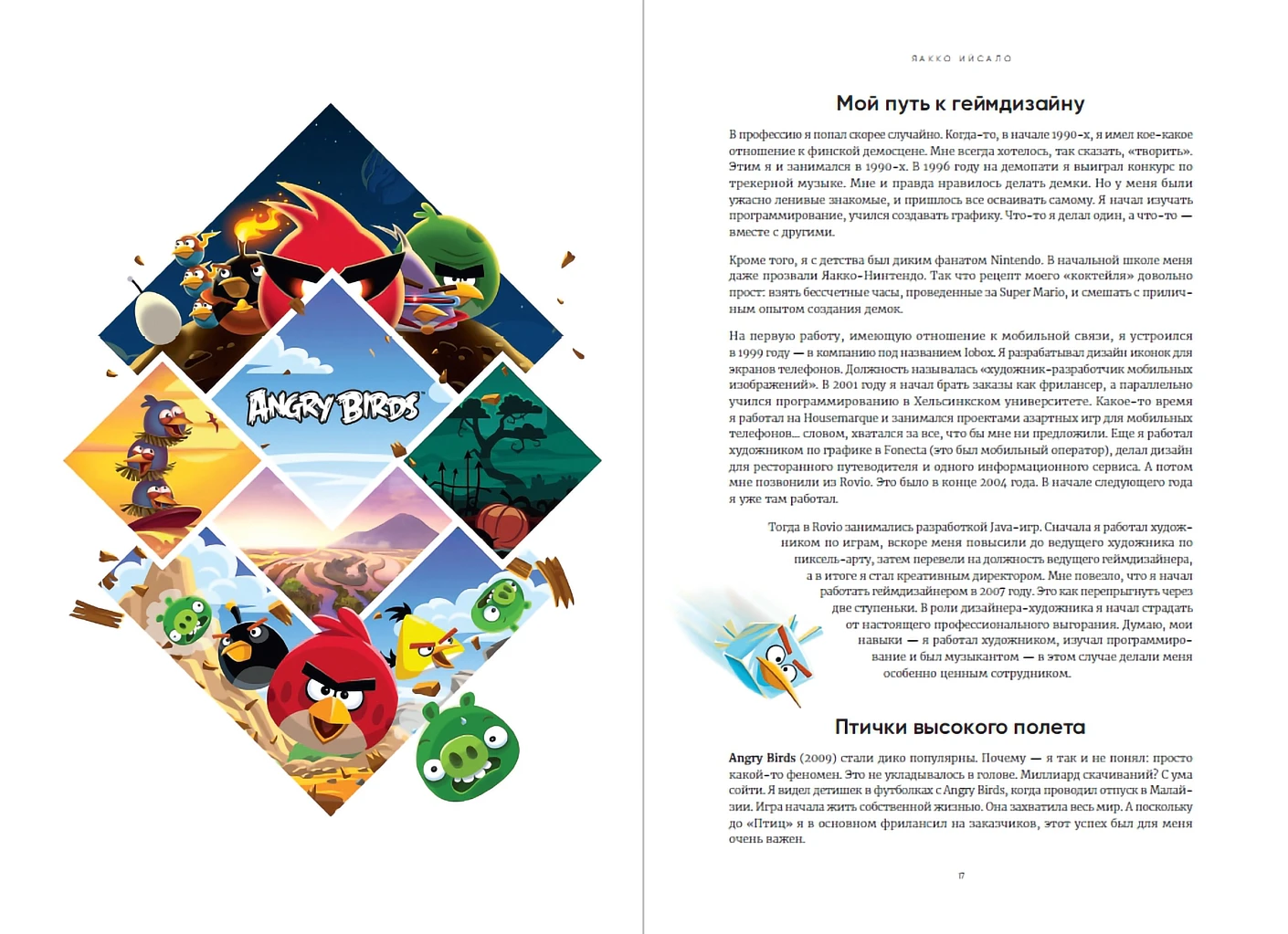 ANGRY BIRDS

ЯАККО ИИСАЛО

Мой путь к геймдизайну

В профессию я попал скорее случайно. Когда-то, в начале 1990-х, я имел кое-какое отношение к финской демосцене. Мне всегда хотелось, так сказать, «творить». Этим я и занимался в 1990-х. В 1996 году на демопати я выиграл конкурс по трекерной музыке. Мне и правда нравилось делать демки. Но у меня были ужасно ленивые знакомые, и пришлось все осваивать самому. Я начал изучать программирование, учился создавать графику. Что-то я делал один, а что-то — вместе с другими.

Кроме того, я с детства был диким фанатом Nintendo. В начальной школе меня даже прозвали Яакко-Нинтендо. Так что рецепт моего «коктейля» довольно прост: взять бессчетные часы, проведенные за Super Mario, и смешать с приличным опытом создания демок.

На первую работу, имеющую отношение к мобильной связи, я устроился в 1999 году — в компанию под названием Iobox. Я разрабатывал дизайн иконок для экранов телефонов. Должность называлась «художник-разработчик мобильных изображений». В 2001 году я начал брать заказы как фрилансер, а параллельно учился программированию в Хельсинкском университете. Какое-то время я работал на Housemarque и занимался проектами азартных игр для мобильных телефонов… словом, хватался за все, что бы мне ни предложили. Еще я работал художником по графике в Fonecta (это был мобильный оператор), делал дизайн для ресторанного путеводителя и одного информационного сервиса. А потом мне позвонили из Rovio. Это было в конце 2004 года. В начале следующего года я уже там работал.

Тогда в Rovio занимались разработкой Java-игр. Сначала я работал художником по играм, вскоре меня повысили до ведущего художника по пиксель-арту, затем перевели на должность ведущего геймдизайнера, а в итоге я стал креативным директором. Мне повезло, что я начал работать геймдизайнером в 2007 году. Это как перепрыгнуть через две ступеньки. В роли дизайнера-художника я начал страдать от настоящего профессионального выгорания. Думаю, мои навыки — я работал художником, изучал программирование и был музыкантом — в этом случае делали меня особенно ценным сотрудником.

Птички высокого полета

Angry Birds (2009) стали дико популярны. Почему — я так и не понял: просто какой-то феномен. Это не укладывалось в голове. Миллиард скачиваний? С ума сойти. Я видел детишек в футболках с Angry Birds, когда проводил отпуск в Малайзии. Игра начала жить собственной жизнью. Она захватила весь мир. А поскольку до «Птиц» я в основном фрилансил на заказчиков, этот успех был для меня очень важен.

17